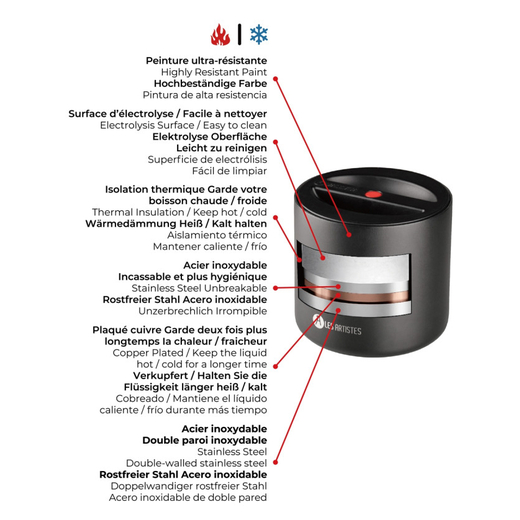 Peinture ultra-résistante
Highly Resistant Paint
Hochbeständige Farbe
Pintura de alta resistencia

Surface d'électrolyse / Facile à nettoyer
Electrolysis Surface / Easy to clean
Elektrolyse Oberfläche
Leicht zu reinigen
Superficie de electrólisis
Fácil de limpiar

Isolation thermique Garde votre boisson chaude / froide
Thermal Insulation / Keep hot / cold
Wärmedämmung Heiß / Kalt halten
Aislamiento térmico
Mantener caliente / frío

Acier inoxydable
Incassable et plus hygiénique
Stainless Steel Unbreakable
Rostfreier Stahl Acero inoxidable
Unzerbrechlich Irrompible

Plaqué cuivre Garde deux fois plus longtemps la chaleur / fraicheur
Copper Plated / Keep the liquid hot / cold for a longer time
Verkupfert / Halten Sie die Flüssigkeit länger heiß / kalt
Cobreado / Mantiene el líquido caliente / frío durante más tiempo

Acier inoxydable
Double paroi inoxydable
Stainless Steel
Double-walled stainless steel
Rostfreier Stahl Acero inoxidable
Doppelwandiger rostfreier Stahl
Acero inoxidable de doble pared

LES ARTISTES